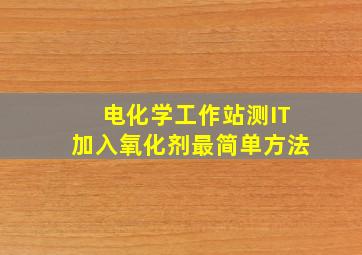 电化学工作站测IT
加入氧化剂最简单方法